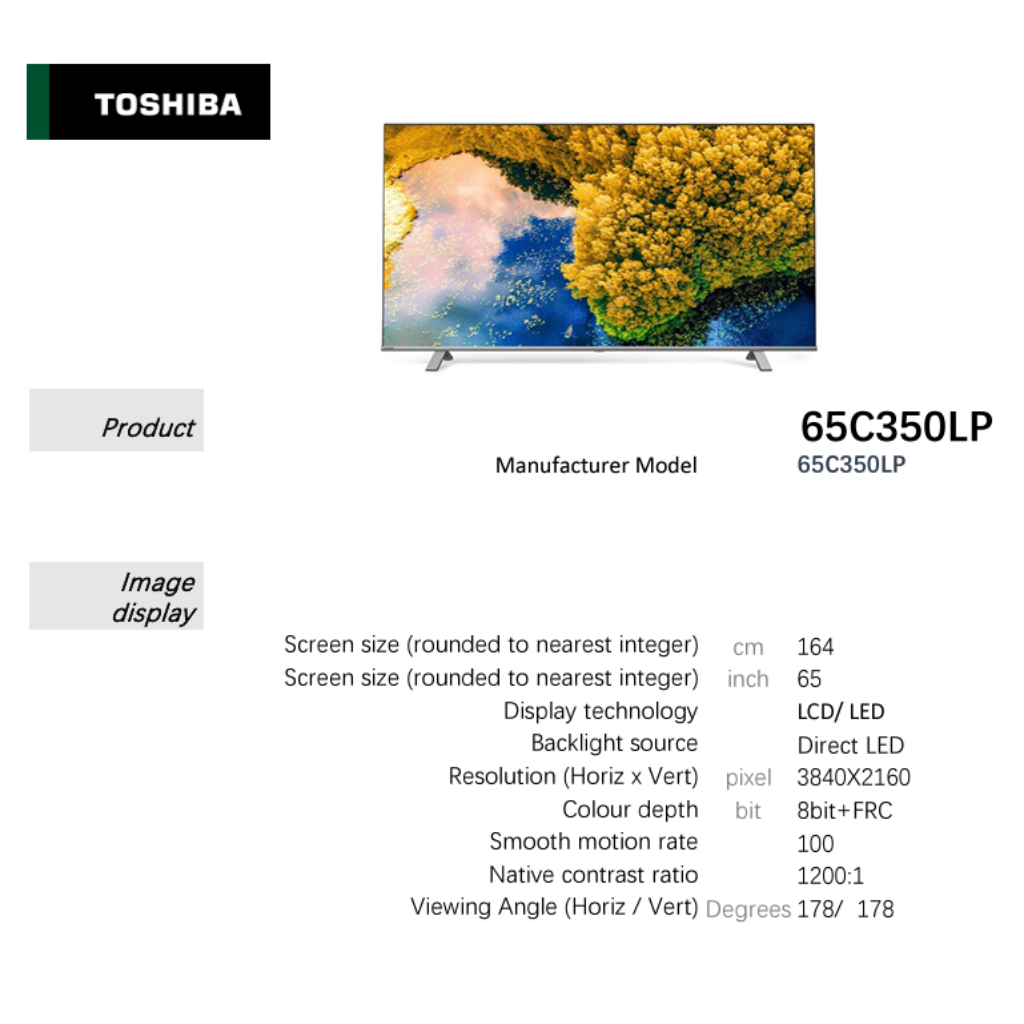 TOSHIBA

Product

65C350LP

Manufacturer Model 65C350LP

Image display

| | | |
|---|---|---|
| Screen size (rounded to nearest integer) | cm | 164 |
| Screen size (rounded to nearest integer) | inch | 65 |
| Display technology | | LCD/ LED |
| Backlight source | | Direct LED |
| Resolution (Horiz x Vert) | pixel | 3840X2160 |
| Colour depth | bit | 8bit+FRC |
| Smooth motion rate | | 100 |
| Native contrast ratio | | 1200:1 |
| Viewing Angle (Horiz / Vert) | Degrees | 178/ 178 |